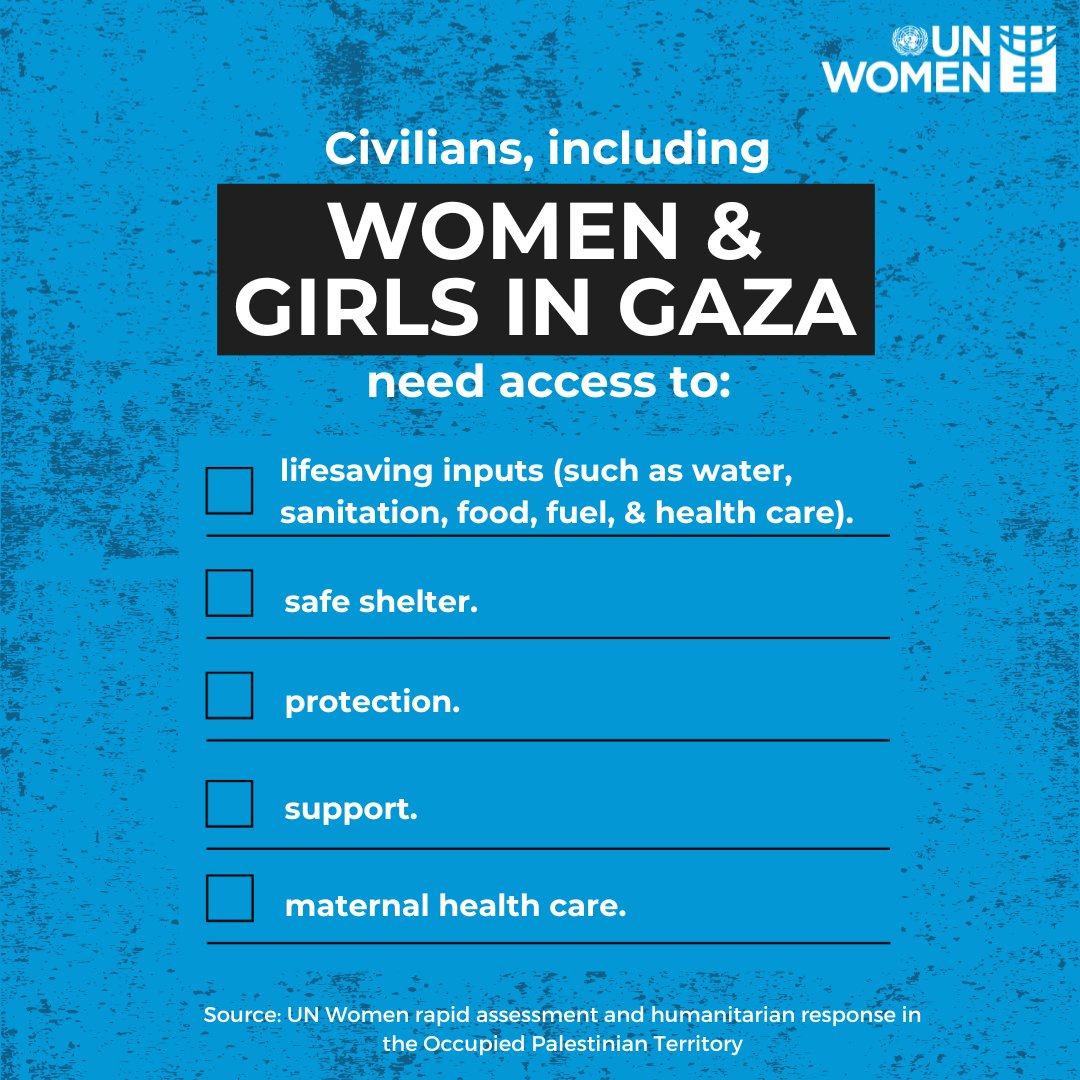 UN WOMEN

Civilians, including

WOMEN & GIRLS IN GAZA

need access to:

lifesaving inputs (such as water, sanitation, food, fuel, & health care).

safe shelter.

protection.

support.

maternal health care.

Source: UN Women rapid assessment and humanitarian response in the Occupied Palestinian Territory